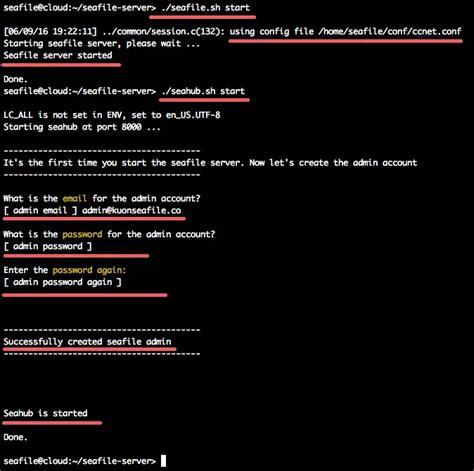 seafile@cloud:~/seafile-server> ./seafile.sh start

[06/09/16 19:22:11] ../common/session.c(132): using config file /home/seafile/conf/ccnet.conf
Starting seafile server, please wait ...
Seafile server started

Done.
seafile@cloud:~/seafile-server> ./seahub.sh start

LC_ALL is not set in ENV, set to en_US.UTF-8
Starting seahub at port 8000 ...

----------------------------------------
It's the first time you start the seafile server. Now let's create the admin account
----------------------------------------

What is the email for the admin account?
[ admin email ] admin@kuonseafile.co

What is the password for the admin account?
[ admin password ]

Enter the password again:
[ admin password again ]

----------------------------------------
Successfully created seafile admin
----------------------------------------

Seahub is started

Done.

seafile@cloud:~/seafile-server>